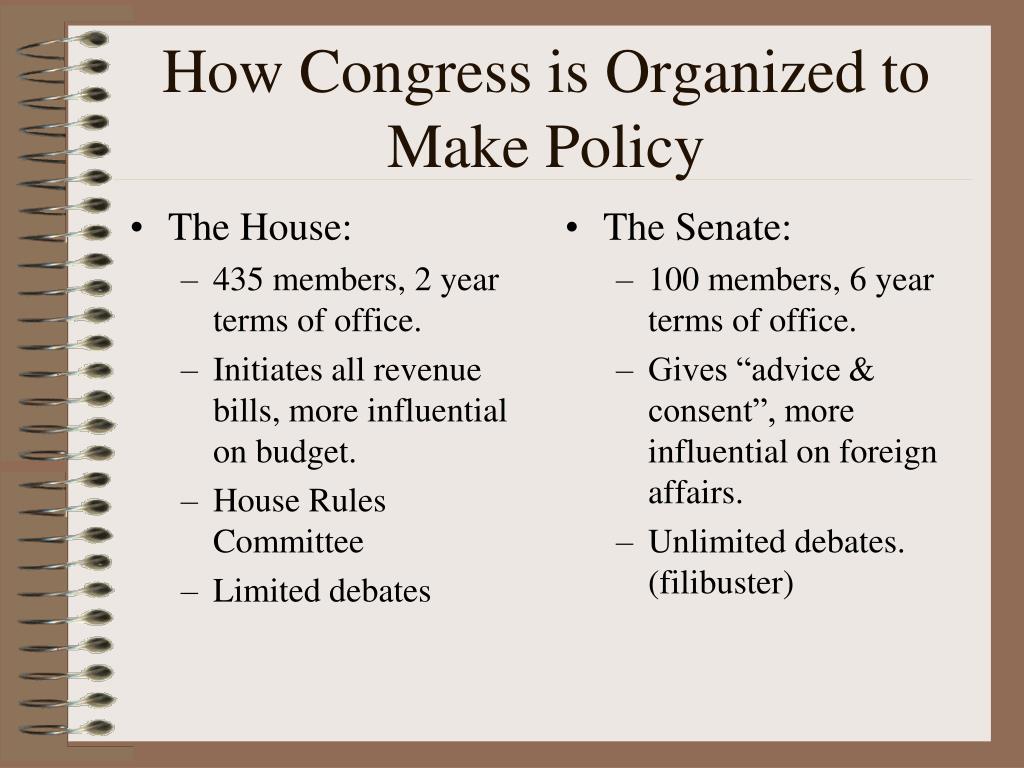 How Congress is Organized to Make Policy

• The House:
– 435 members, 2 year terms of office.
– Initiates all revenue bills, more influential on budget.
– House Rules Committee
– Limited debates

• The Senate:
– 100 members, 6 year terms of office.
– Gives “advice & consent”, more influential on foreign affairs.
– Unlimited debates. (filibuster)